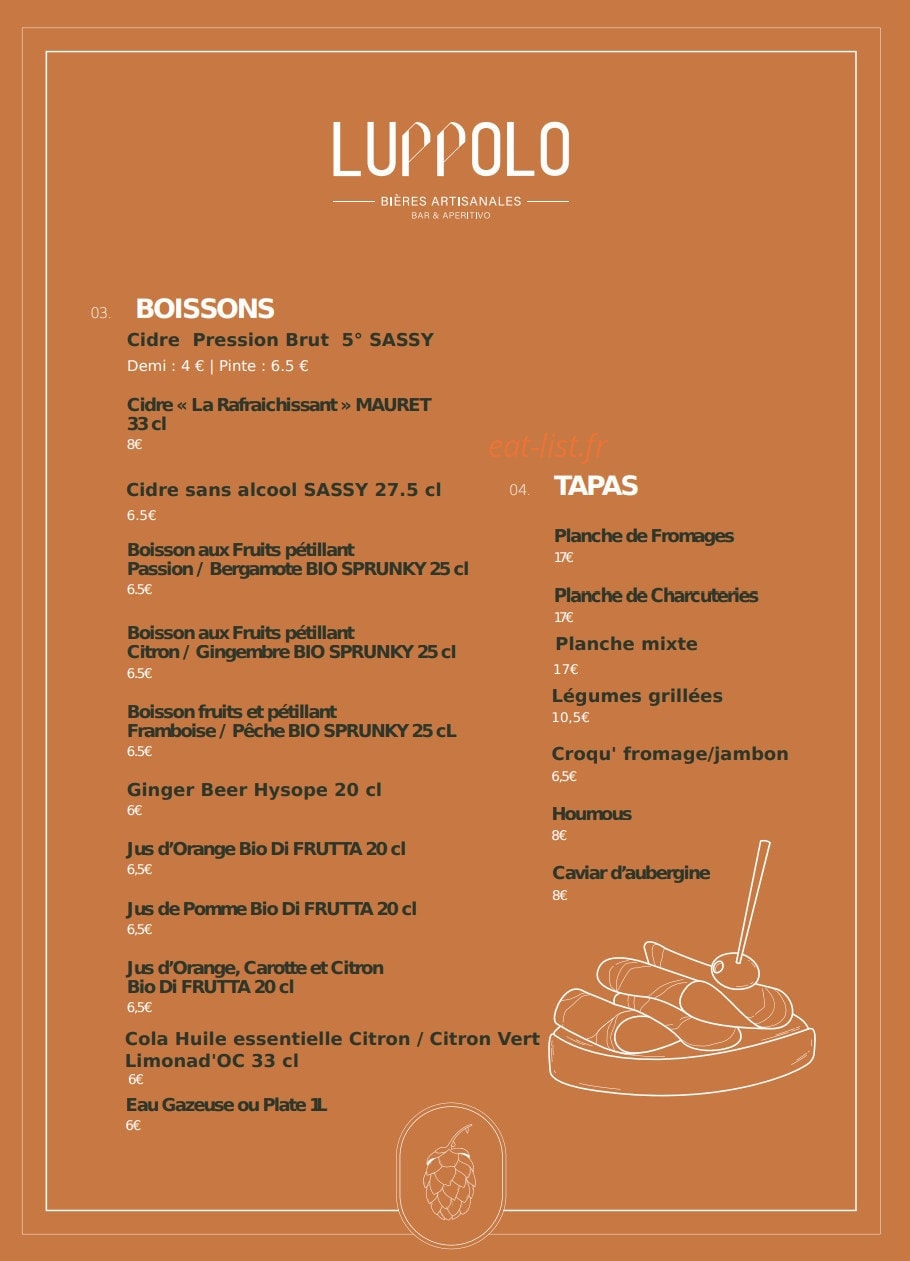 LUPPOLO

BIÈRES ARTISANALES
BAR & APERITIVO

03. BOISSONS

Cidre Pression Brut 5° SASSY
Demi : 4 € | Pinte : 6.5 €

Cidre « La Rafraichissant » MAURET 33 cl
8€

Cidre sans alcool SASSY 27.5 cl
6.5€

Boisson aux Fruits pétillant Passion / Bergamote BIO SPRUNKY 25 cl
6.5€

Boisson aux Fruits pétillant Citron / Gingembre BIO SPRUNKY 25 cl
6.5€

Boisson fruits et pétillant Framboise / Pêche BIO SPRUNKY 25 cL
6.5€

Ginger Beer Hysope 20 cl
6€

Jus d'Orange Bio Di FRUTTA 20 cl
6,5€

Jus de Pomme Bio Di FRUTTA 20 cl
6,5€

Jus d'Orange, Carotte et Citron Bio Di FRUTTA 20 cl
6,5€

Cola Huile essentielle Citron / Citron Vert Limonad'OC 33 cl
6€

Eau Gazeuse ou Plate 1L
6€

04. TAPAS

Planche de Fromages
17€

Planche de Charcuteries
17€

Planche mixte
17€

Légumes grillées
10,5€

Croqu' fromage/jambon
6,5€

Houmous
8€

Caviar d'aubergine
8€

eat-list.fr